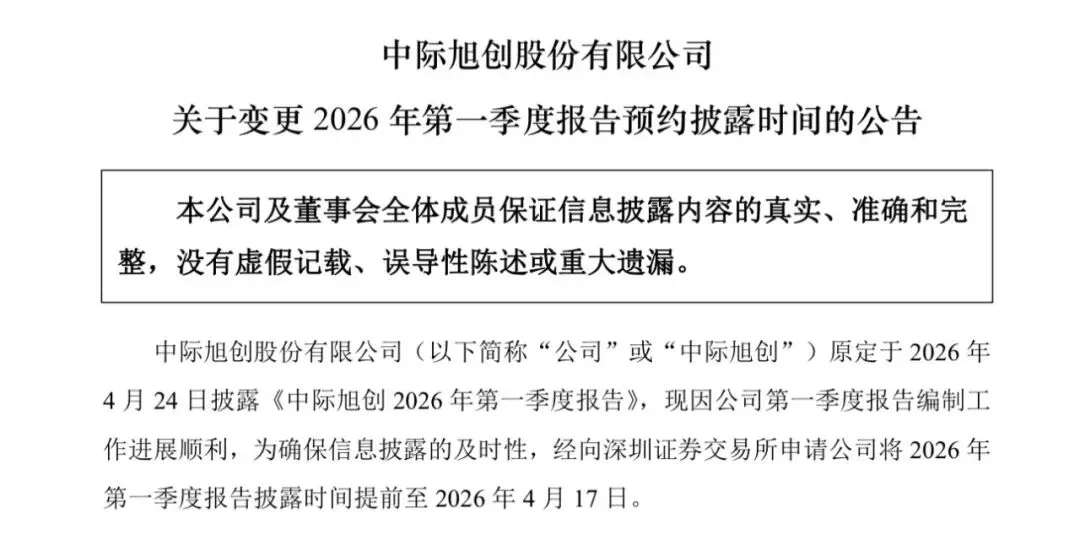 中际旭创股份有限公司

关于变更 2026 年第一季度报告预约披露时间的公告

本公司及董事会全体成员保证信息披露内容的真实、准确和完整，没有虚假记载、误导性陈述或重大遗漏。

中际旭创股份有限公司（以下简称“公司”或“中际旭创”）原定于 2026 年 4 月 24 日披露《中际旭创 2026 年第一季度报告》，现因公司第一季度报告编制工作进展顺利，为确保信息披露的及时性，经向深圳证券交易所申请公司将 2026 年第一季度报告披露时间提前至 2026 年 4 月 17 日。